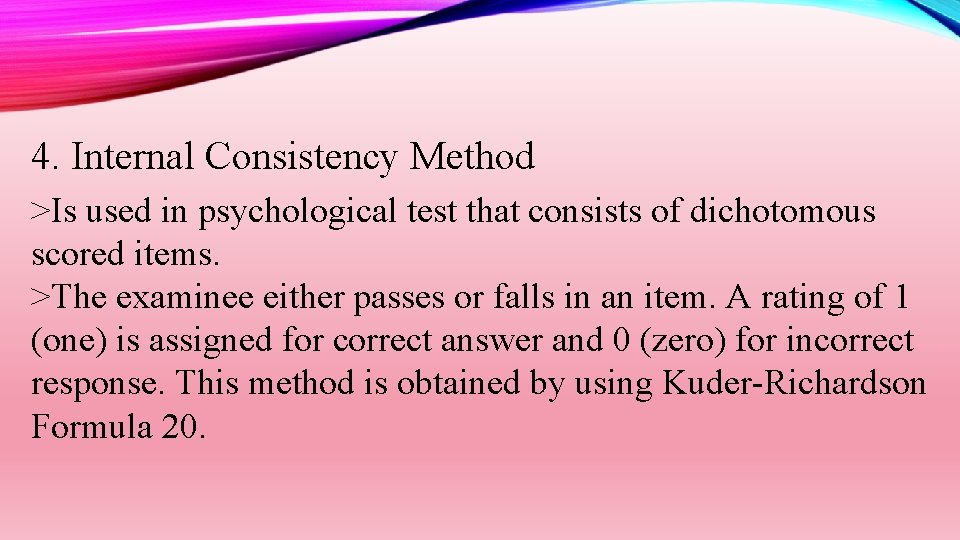 4. Internal Consistency Method

>Is used in psychological test that consists of dichotomous scored items.
>The examinee either passes or falls in an item. A rating of 1 (one) is assigned for correct answer and 0 (zero) for incorrect response. This method is obtained by using Kuder-Richardson Formula 20.